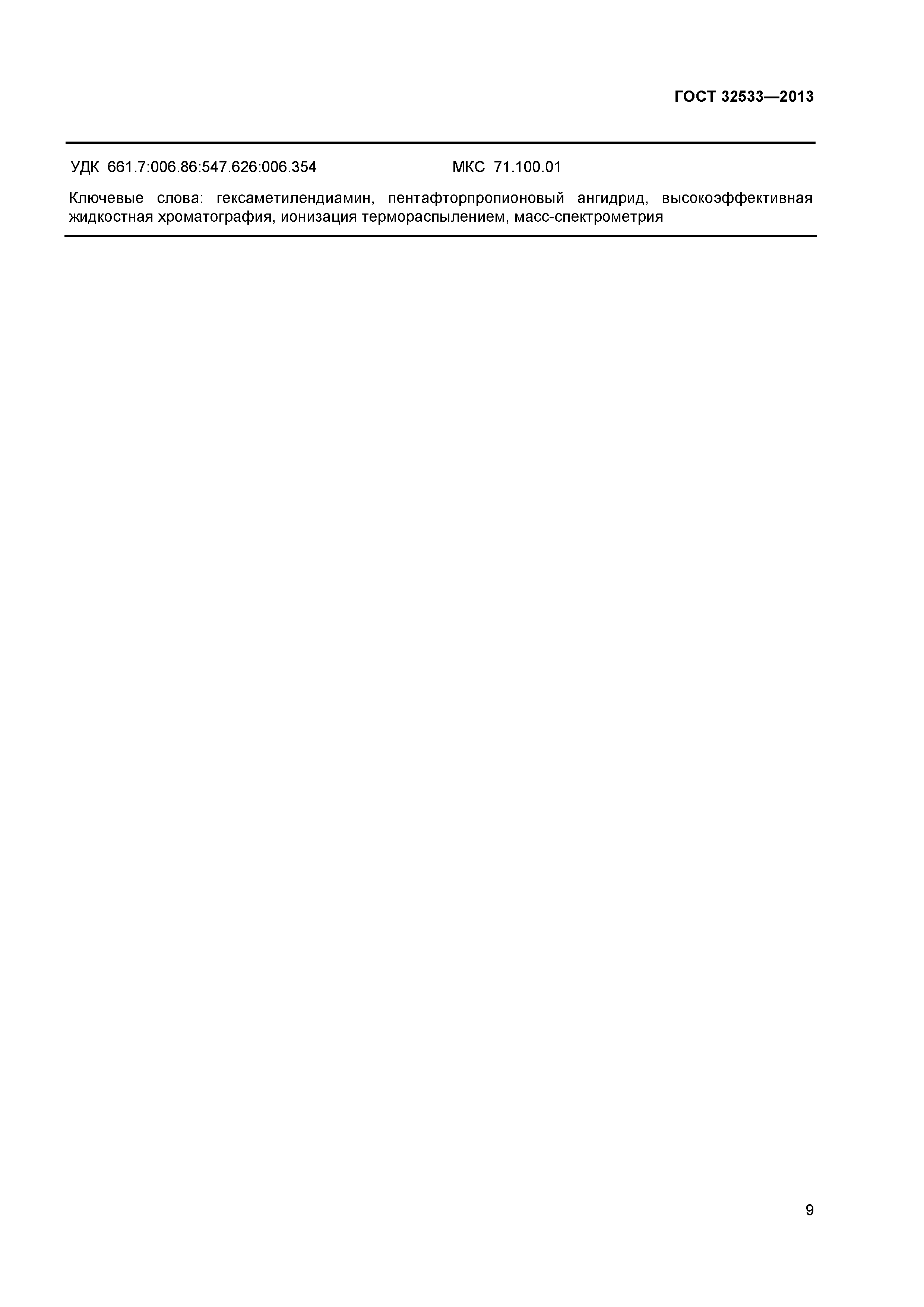 ГОСТ 32533—2013

УДК 661.7:006.86:547.626:006.354 МКС 71.100.01

Ключевые слова: гексаметилендиамин, пентафторпропионовый ангидрид, высокоэффективная жидкостная хроматография, ионизация термораспылением, масс-спектрометрия

9